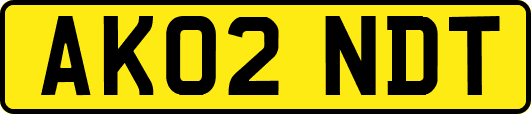 AK02 NDT